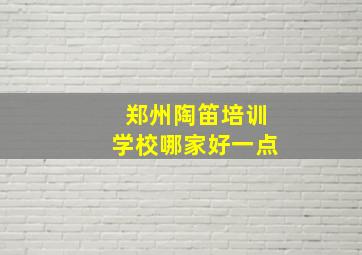 郑州陶笛培训
学校哪家好一点